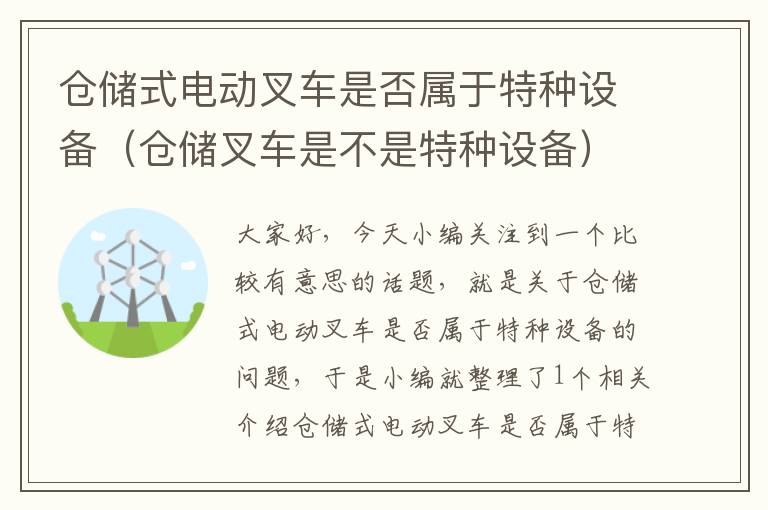 仓储式电动叉车是否属于特种设备（仓储叉车是不是特种设备）

大家好，今天小编关注到一个比较有意思的话题，就是关于仓储式电动叉车是否属于特种设备的问题，于是小编就整理了1个相关介绍仓储式电动叉车是否属于特